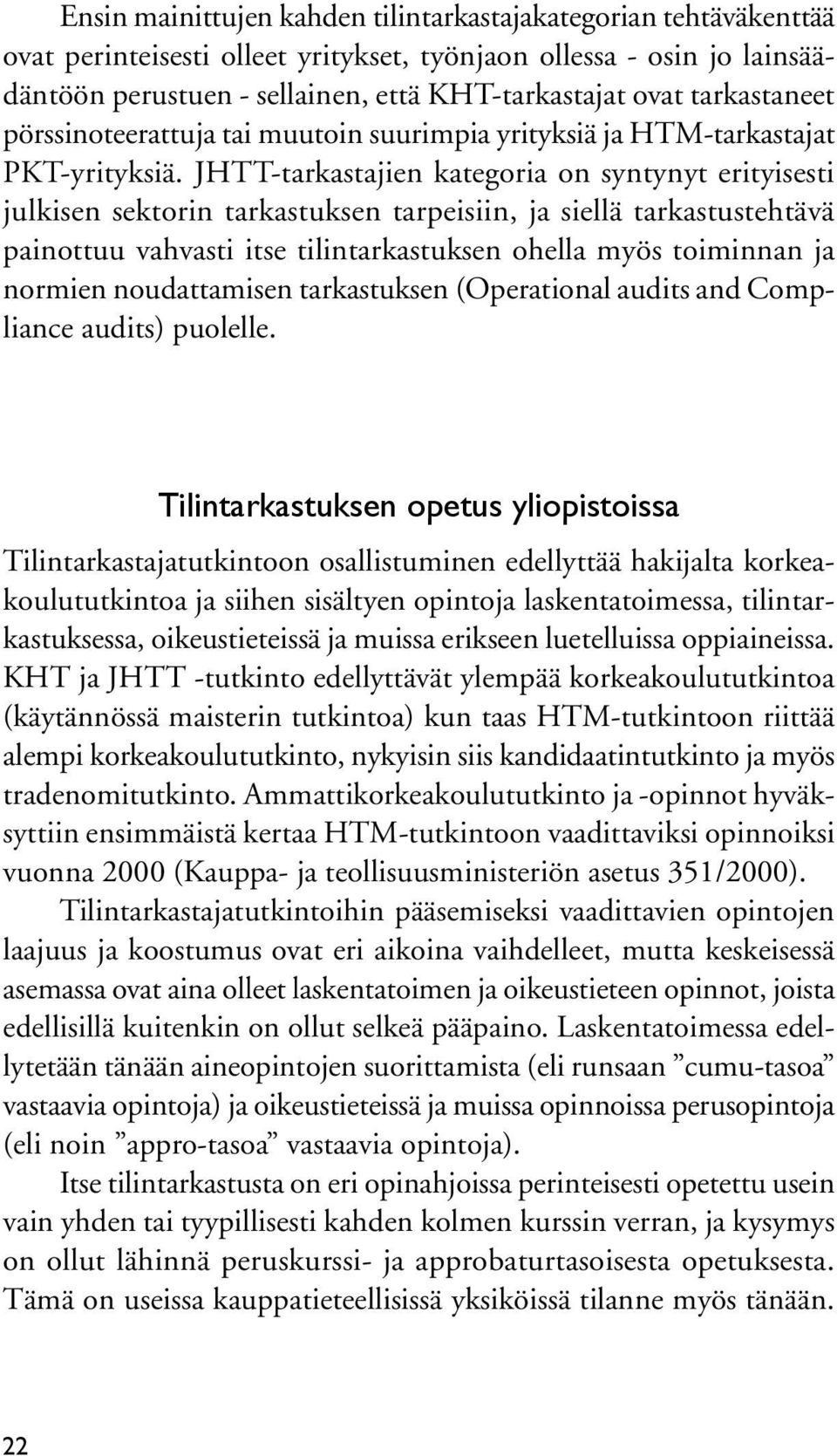 Ensin mainittujen kahden tilintarkastajakategorian tehtäväkenttää ovat perinteisesti olleet yritykset, työnjaon ollessa - osin jo lainsäädäntöön perustuen - sellainen, että KHT-tarkastajat ovat tarkastaneet pörssinoteerattuja tai muutoin suurimpia yrityksiä ja HTM-tarkastajat PKT-yrityksiä. JHTT-tarkastajien kategoria on syntynyt erityisesti julkisen sektorin tarkastuksen tarpeisiin, ja siellä tarkastustehtävä painottuu vahvasti itse tilintarkastuksen ohella myös toiminnan ja normien noudattamisen tarkastuksen (Operational audits and Compliance audits) puolelle.

Tilintarkastuksen opetus yliopistoissa

Tilintarkastajatutkintoon osallistuminen edellyttää hakijalta korkeakoulututkintoa ja siihen sisältyen opintoja laskentatoimessa, tilintarkastuksessa, oikeustieteissä ja muissa erikseen luetelluissa oppiaineissa. KHT ja JHTT -tutkinto edellyttävät ylempää korkeakoulututkintoa (käytännössä maisterin tutkintoa) kun taas HTM-tutkintoon riittää alempi korkeakoulututkinto, nykyisin siis kandidaatintutkinto ja myös tradenomitutkinto. Ammattikorkeakoulututkinto ja -opinnot hyväksyttiin ensimmäistä kertaa HTM-tutkintoon vaadittaviksi opinnoiksi vuonna 2000 (Kauppa- ja teollisuusministeriön asetus 351/2000).

Tilintarkastajatutkintoihin pääsemiseksi vaadittavien opintojen laajuus ja koostumus ovat eri aikoina vaihdelleet, mutta keskeisessä asemassa ovat aina olleet laskentatoimen ja oikeustieteen opinnot, joista edellisillä kuitenkin on ollut selkeä pääpaino. Laskentatoimessa edellytetään tänään aineopintojen suorittamista (eli runsaan ”cumu-tasoa” vastaavia opintoja) ja oikeustieteissä ja muissa opinnoissa perusopintoja (eli noin ”appro-tasoa” vastaavia opintoja).

Itse tilintarkastusta on eri opinahjoissa perinteisesti opetettu usein vain yhden tai tyypillisesti kahden kolmen kurssin verran, ja kysymys on ollut lähinnä peruskurssi- ja approbaturtasoisesta opetuksesta. Tämä on useissa kauppatieteellisissä yksiköissä tilanne myös tänään.

22